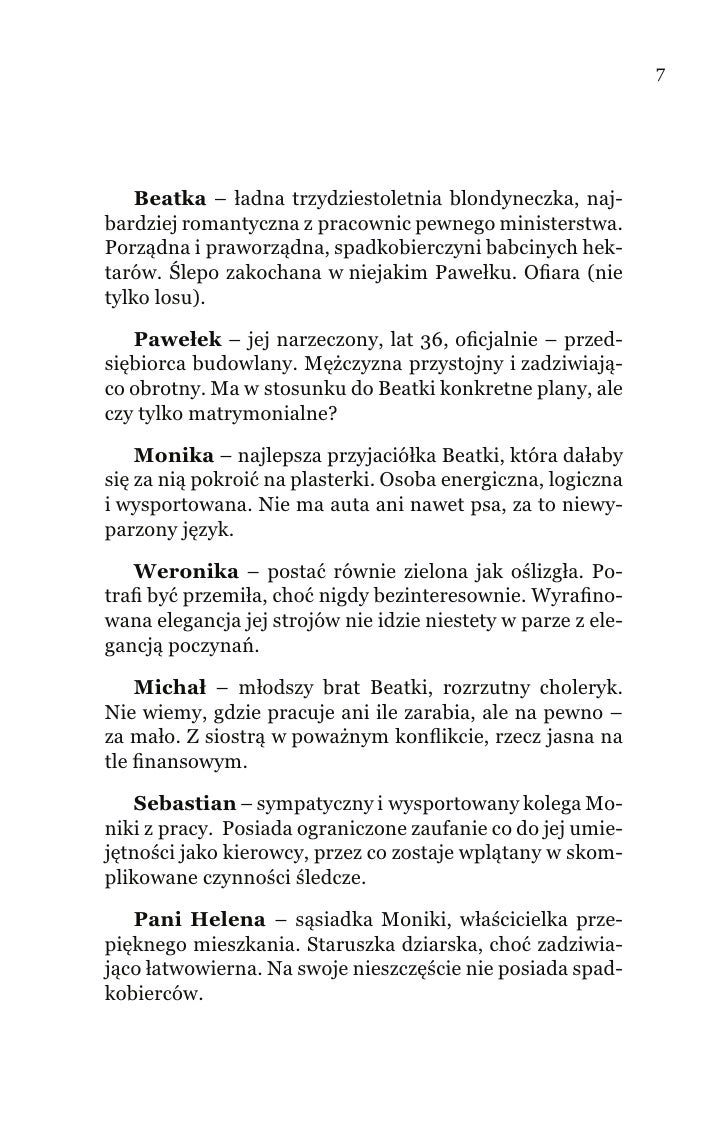 7

Beatka – ładna trzydziestoletnia blondyneczka, najbardziej romantyczna z pracownic pewnego ministerstwa. Porządna i praworządna, spadkobierczyni babcinych hektarów. Ślepo zakochana w niejakim Pawełku. Ofiara (nie tylko losu).

Pawełek – jej narzeczony, lat 36, oficjalnie – przedsiębiorca budowlany. Mężczyzna przystojny i zadziwiająco obrotny. Ma w stosunku do Beatki konkretne plany, ale czy tylko matrymonialne?

Monika – najlepsza przyjaciółka Beatki, która dałaby się za nią pokroić na plasterki. Osoba energiczna, logiczna i wysportowana. Nie ma auta ani nawet psa, za to niewyparzony język.

Weronika – postać równie zielona jak oślizgła. Potrafi być przemiła, choć nigdy bezinteresownie. Wyrafinowana elegancja jej strojów nie idzie niestety w parze z elegancją poczynań.

Michał – młodszy brat Beatki, rozrzutny choleryk. Nie wiemy, gdzie pracuje ani ile zarabia, ale na pewno – za mało. Z siostrą w poważnym konflikcie, rzecz jasna na tle finansowym.

Sebastian – sympatyczny i wysportowany kolega Moniki z pracy. Posiada ograniczone zaufanie co do jej umiejętności jako kierowcy, przez co zostaje wplątany w skomplikowane czynności śledcze.

Pani Helena – sąsiadka Moniki, właścicielka przepięknego mieszkania. Staruszka dziarska, choć zadziwiająco łatwowierna. Na swoje nieszczęście nie posiada spadkobierców.